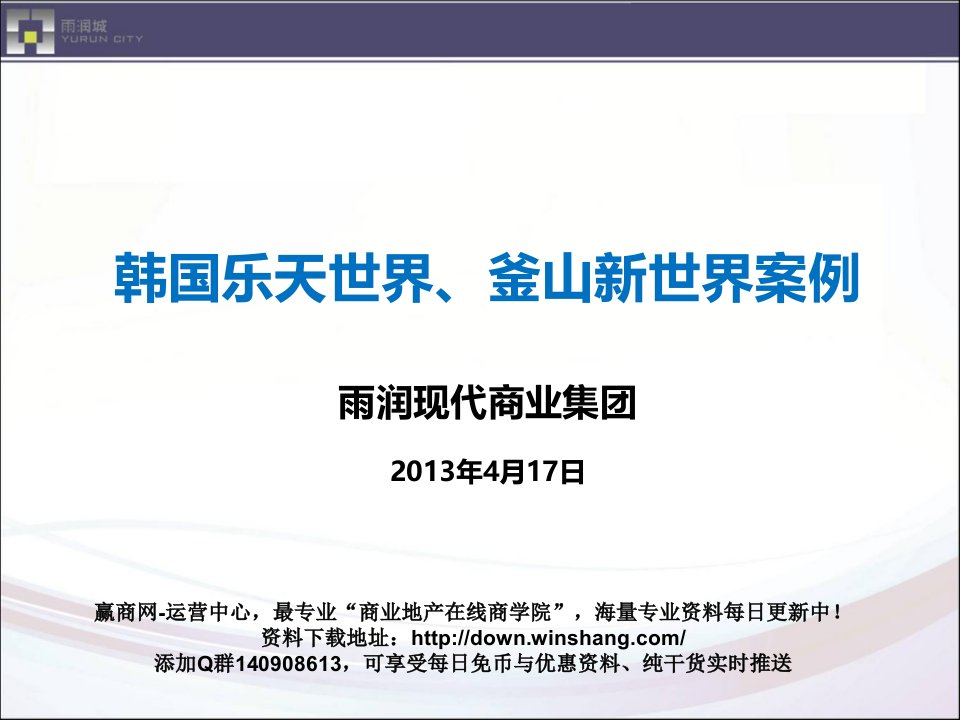 雨润城
YURUN CITY

韩国乐天世界、釜山新世界案例

雨润现代商业集团

2013年4月17日

赢商网-运营中心，最专业“商业地产在线商学院”，海量专业资料每日更新中！
资料下载地址：http://down.winshang.com/
添加Q群140908613，可享受每日免币与优惠资料、纯干货实时推送